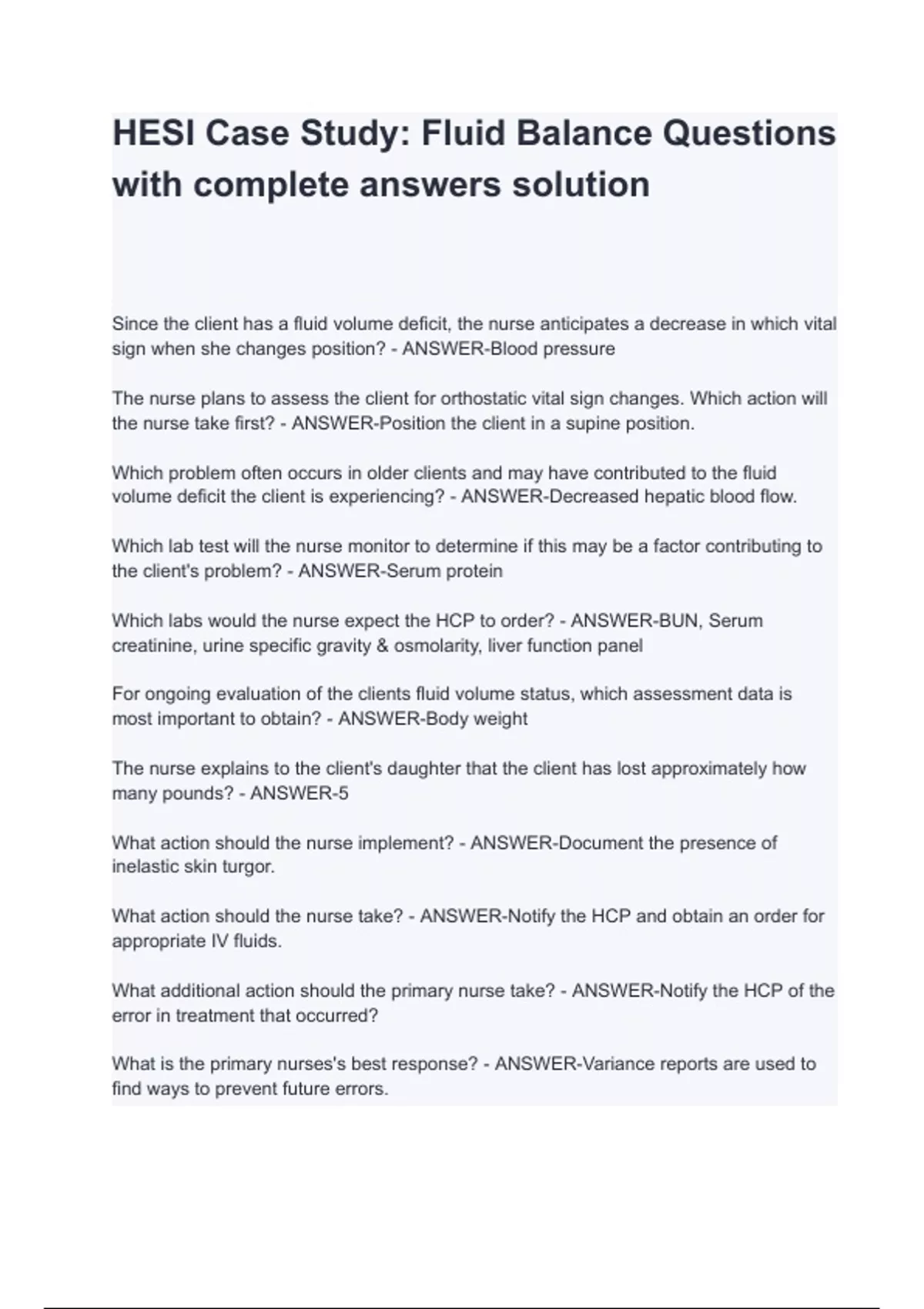 HESI Case Study: Fluid Balance Questions with complete answers solution

Since the client has a fluid volume deficit, the nurse anticipates a decrease in which vital sign when she changes position? - ANSWER-Blood pressure

The nurse plans to assess the client for orthostatic vital sign changes. Which action will the nurse take first? - ANSWER-Position the client in a supine position.

Which problem often occurs in older clients and may have contributed to the fluid volume deficit the client is experiencing? - ANSWER-Decreased hepatic blood flow.

Which lab test will the nurse monitor to determine if this may be a factor contributing to the client's problem? - ANSWER-Serum protein

Which labs would the nurse expect the HCP to order? - ANSWER-BUN, Serum creatinine, urine specific gravity & osmolarity, liver function panel

For ongoing evaluation of the clients fluid volume status, which assessment data is most important to obtain? - ANSWER-Body weight

The nurse explains to the client's daughter that the client has lost approximately how many pounds? - ANSWER-5

What action should the nurse implement? - ANSWER-Document the presence of inelastic skin turgor.

What action should the nurse take? - ANSWER-Notify the HCP and obtain an order for appropriate IV fluids.

What additional action should the primary nurse take? - ANSWER-Notify the HCP of the error in treatment that occurred?

What is the primary nurses's best response? - ANSWER-Variance reports are used to find ways to prevent future errors.